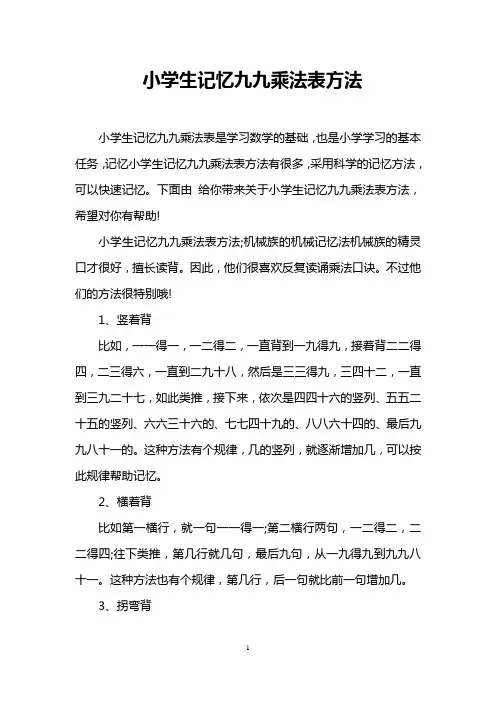 小学生记忆九九乘法表方法

小学生记忆九九乘法表是学习数学的基础，也是小学学习的基本任务，记忆小学生记忆九九乘法表方法有很多，采用科学的记忆方法，可以快速记忆。下面由 给你带来关于小学生记忆九九乘法表方法，希望对你有帮助!

小学生记忆九九乘法表方法;机械族的机械记忆法机械族的精灵口才很好，擅长读背。因此，他们很喜欢反复读诵乘法口诀。不过他们的方法很特别哦!

1、竖着背

比如，一一得一，一二得二，一直背到一九得九，接着背二二得四，二三得六，一直到二九十八，然后是三三得九，三四十二，一直到三九二十七，如此类推，接下来，依次是四四十六的竖列、五五二十五的竖列、六六三十六的、七七四十九的、八八六十四的、最后九九八十一的。这种方法有个规律，几的竖列，就逐渐增加几，可以按此规律帮助记忆。

2、横着背

比如第一横行，就一句一一得一;第二横行两句，一二得二，二二得四;往下类推，第几行就几句，最后九句，从一九得九到九九八十一。这种方法也有个规律，第几行，后一句就比前一句增加几。

3、拐弯背

1